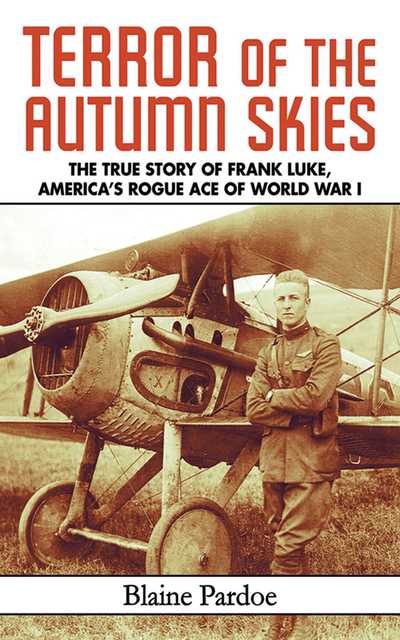 TERROR OF THE AUTUMN SKIES

THE TRUE STORY OF FRANK LUKE, AMERICA'S ROGUE ACE OF WORLD WAR I

Blaine Pardoe